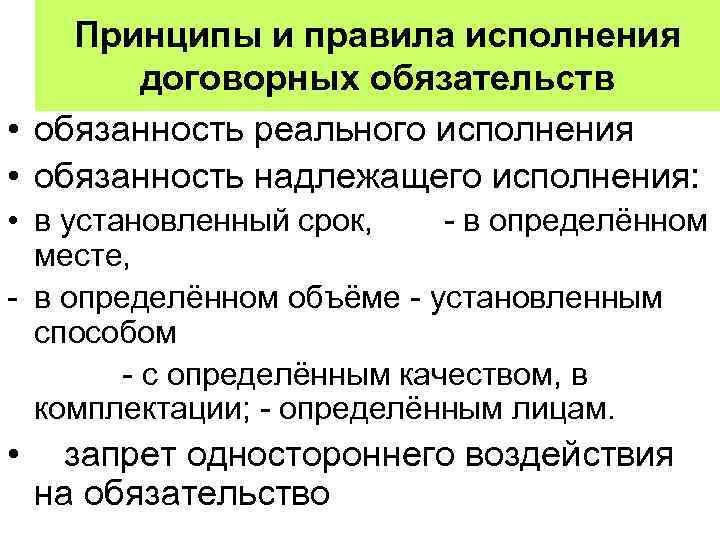 Принципы и правила исполнения договорных обязательств

• обязанность реального исполнения
• обязанность надлежащего исполнения:
• в установленный срок, - в определённом месте,
- в определённом объёме - установленным способом
- с определённым качеством, в комплектации; - определённым лицам.
• запрет одностороннего воздействия на обязательство